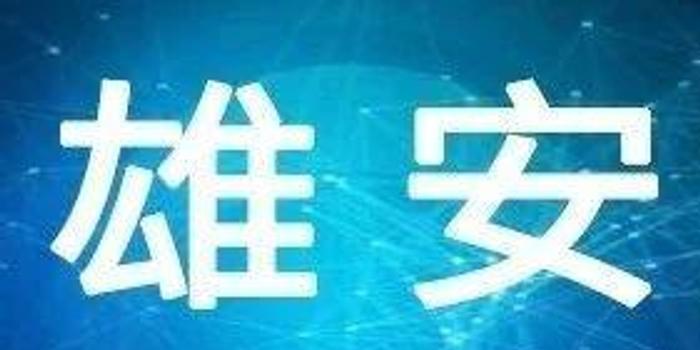 雄安